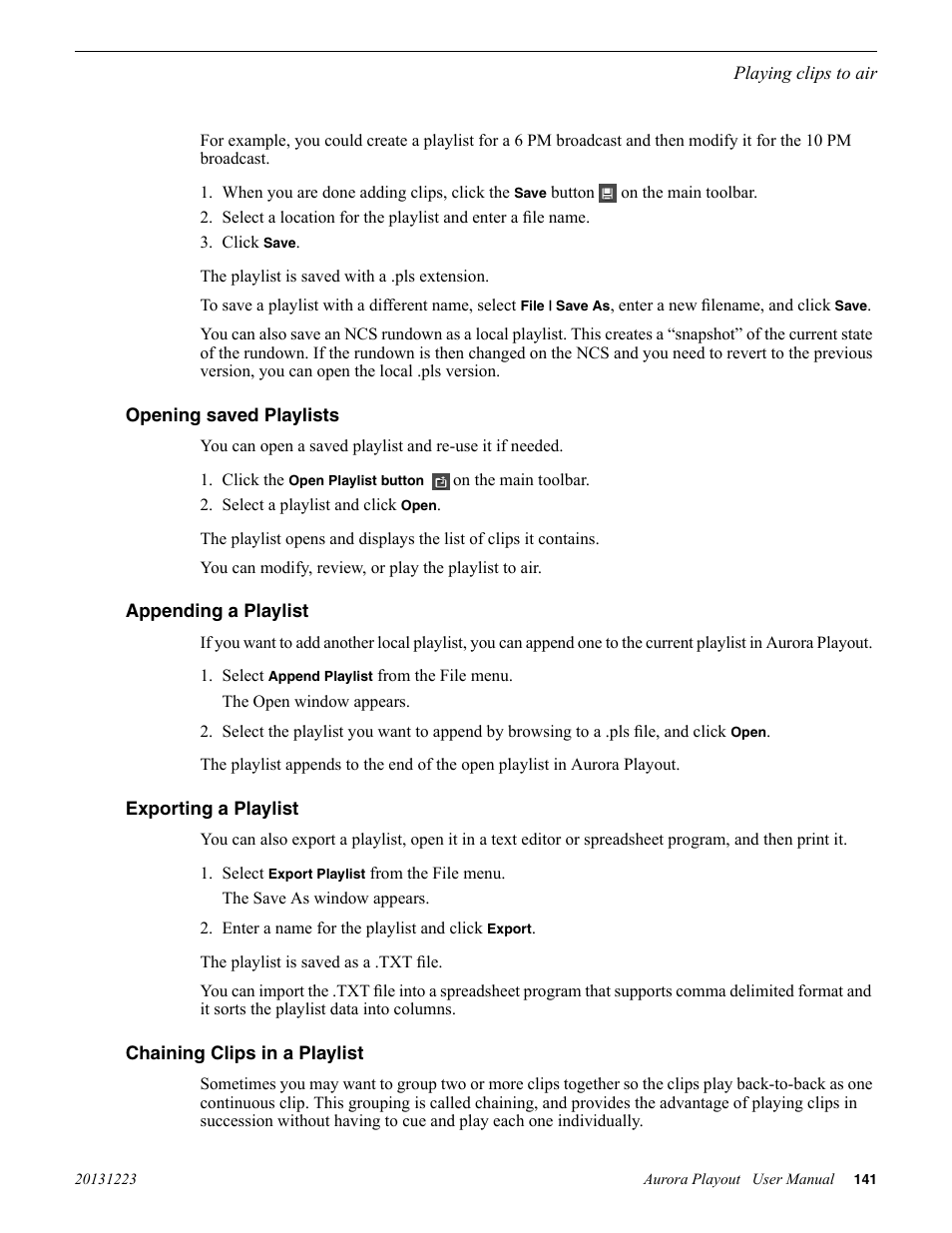 Playing clips to air

For example, you could create a playlist for a 6 PM broadcast and then modify it for the 10 PM broadcast.

1. When you are done adding clips, click the Save button on the main toolbar.
2. Select a location for the playlist and enter a file name.
3. Click Save.

The playlist is saved with a .pls extension.

To save a playlist with a different name, select File | Save As, enter a new filename, and click Save.

You can also save an NCS rundown as a local playlist. This creates a “snapshot” of the current state of the rundown. If the rundown is then changed on the NCS and you need to revert to the previous version, you can open the local .pls version.

Opening saved Playlists

You can open a saved playlist and re-use it if needed.

1. Click the Open Playlist button on the main toolbar.
2. Select a playlist and click Open.

The playlist opens and displays the list of clips it contains.

You can modify, review, or play the playlist to air.

Appending a Playlist

If you want to add another local playlist, you can append one to the current playlist in Aurora Playout.

1. Select Append Playlist from the File menu.
The Open window appears.
2. Select the playlist you want to append by browsing to a .pls file, and click Open.

The playlist appends to the end of the open playlist in Aurora Playout.

Exporting a Playlist

You can also export a playlist, open it in a text editor or spreadsheet program, and then print it.

1. Select Export Playlist from the File menu.
The Save As window appears.
2. Enter a name for the playlist and click Export.

The playlist is saved as a .TXT file.

You can import the .TXT file into a spreadsheet program that supports comma delimited format and it sorts the playlist data into columns.

Chaining Clips in a Playlist

Sometimes you may want to group two or more clips together so the clips play back-to-back as one continuous clip. This grouping is called chaining, and provides the advantage of playing clips in succession without having to cue and play each one individually.

20131223 Aurora Playout User Manual 141